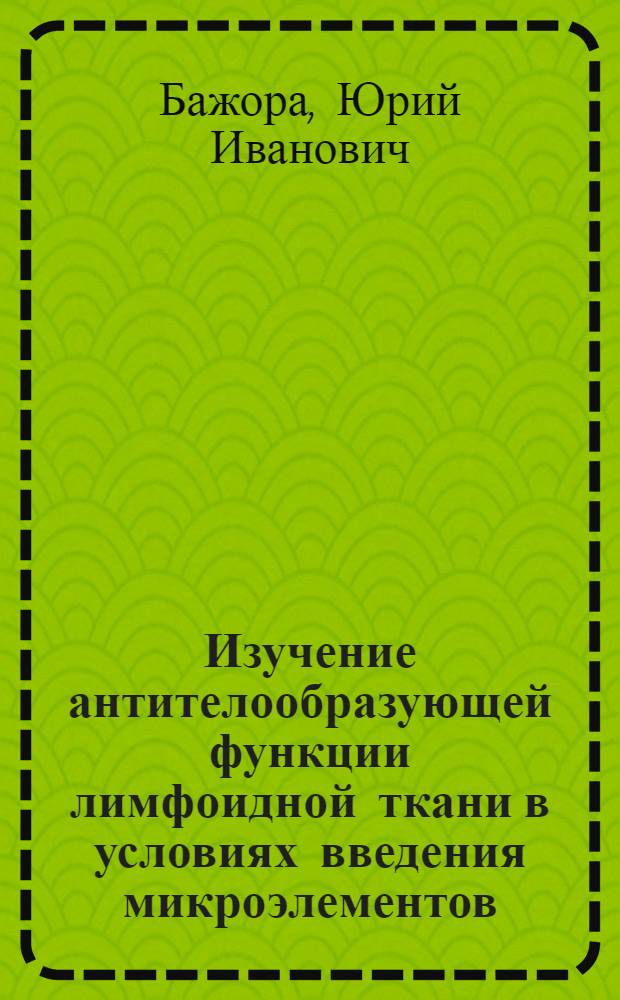 Бажора, Юрий Иванович

Изучение антителообразующей функции лимфоидной ткани в условиях введения микроэлементов